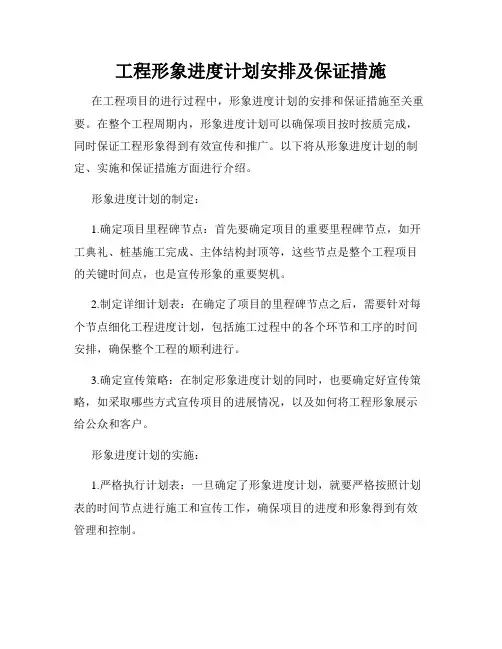 工程形象进度计划安排及保证措施

在工程项目的进行过程中，形象进度计划的安排和保证措施至关重要。在整个工程周期内，形象进度计划可以确保项目按时按质完成，同时保证工程形象得到有效宣传和推广。以下将从形象进度计划的制定、实施和保证措施方面进行介绍。

形象进度计划的制定：

1.确定项目里程碑节点：首先要确定项目的重要里程碑节点，如开工典礼、桩基施工完成、主体结构封顶等，这些节点是整个工程项目的关键时间点，也是宣传形象的重要契机。

2.制定详细计划表：在确定了项目的里程碑节点之后，需要针对每个节点细化工程进度计划，包括施工过程中的各个环节和工序的时间安排，确保整个工程的顺利进行。

3.确定宣传策略：在制定形象进度计划的同时，也要确定好宣传策略，如采取哪些方式宣传项目的进展情况，以及如何将工程形象展示给公众和客户。

形象进度计划的实施：

1.严格执行计划表：一旦确定了形象进度计划，就要严格按照计划表的时间节点进行施工和宣传工作，确保项目的进度和形象得到有效管理和控制。